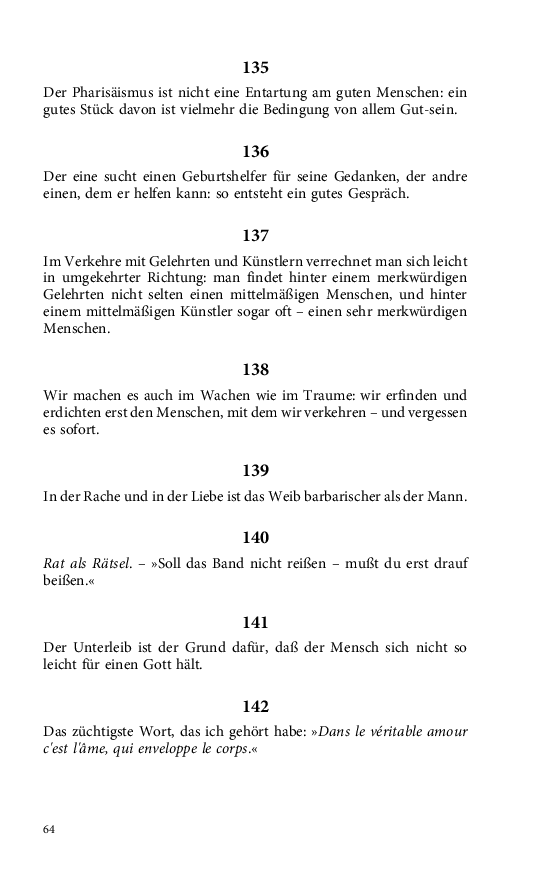 135

Der Pharisäismus ist nicht eine Entartung am guten Menschen: ein gutes Stück davon ist vielmehr die Bedingung von allem Gut-sein.

136

Der eine sucht einen Geburtshelfer für seine Gedanken, der andre einen, dem er helfen kann: so entsteht ein gutes Gespräch.

137

Im Verkehre mit Gelehrten und Künstlern verrechnet man sich leicht in umgekehrter Richtung: man findet hinter einem merkwürdigen Gelehrten nicht selten einen mittelmäßigen Menschen, und hinter einem mittelmäßigen Künstler sogar oft – einen sehr merkwürdigen Menschen.

138

Wir machen es auch im Wachen wie im Traume: wir erfinden und erdichten erst den Menschen, mit dem wir verkehren – und vergessen es sofort.

139

In der Rache und in der Liebe ist das Weib barbarischer als der Mann.

140

Rat als Rätsel. – »Soll das Band nicht reißen – mußt du erst drauf beißen.«

141

Der Unterleib ist der Grund dafür, daß der Mensch sich nicht so leicht für einen Gott hält.

142

Das züchtigste Wort, das ich gehört habe: »Dans le véritable amour c'est l'âme, qui enveloppe le corps.«

64